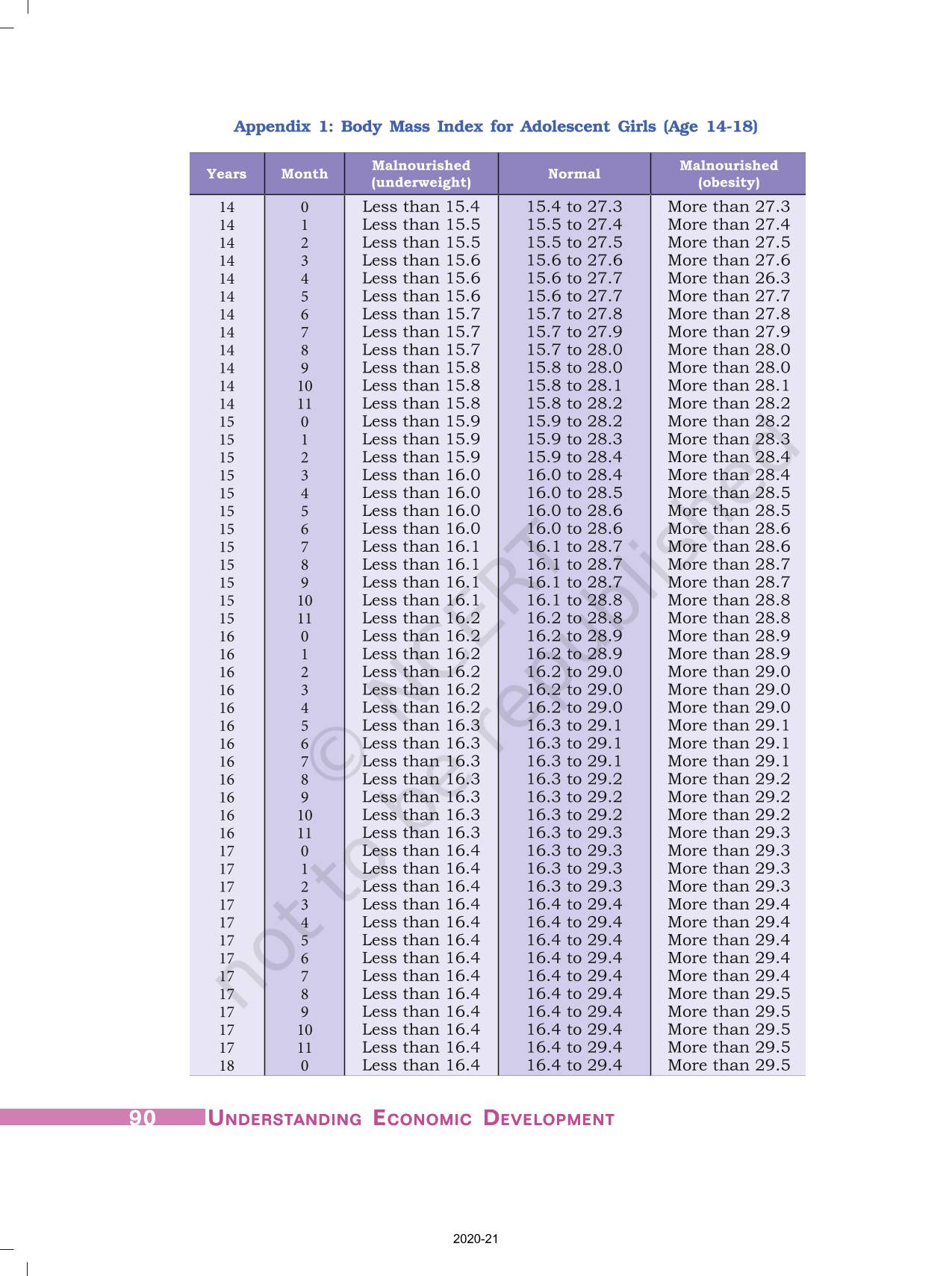 Appendix 1: Body Mass Index for Adolescent Girls (Age 14-18)

| Years | Month | Malnourished (underweight) | Normal | Malnourished (obesity) |
|---|---|---|---|---|
| 14 | 0 | Less than 15.4 | 15.4 to 27.3 | More than 27.3 |
| 14 | 1 | Less than 15.5 | 15.5 to 27.4 | More than 27.4 |
| 14 | 2 | Less than 15.5 | 15.5 to 27.5 | More than 27.5 |
| 14 | 3 | Less than 15.6 | 15.6 to 27.6 | More than 27.6 |
| 14 | 4 | Less than 15.6 | 15.6 to 27.7 | More than 26.3 |
| 14 | 5 | Less than 15.6 | 15.6 to 27.7 | More than 27.7 |
| 14 | 6 | Less than 15.7 | 15.7 to 27.8 | More than 27.8 |
| 14 | 7 | Less than 15.7 | 15.7 to 27.9 | More than 27.9 |
| 14 | 8 | Less than 15.7 | 15.7 to 28.0 | More than 28.0 |
| 14 | 9 | Less than 15.8 | 15.8 to 28.0 | More than 28.0 |
| 14 | 10 | Less than 15.8 | 15.8 to 28.1 | More than 28.1 |
| 14 | 11 | Less than 15.8 | 15.8 to 28.2 | More than 28.2 |
| 15 | 0 | Less than 15.9 | 15.9 to 28.2 | More than 28.2 |
| 15 | 1 | Less than 15.9 | 15.9 to 28.3 | More than 28.3 |
| 15 | 2 | Less than 15.9 | 15.9 to 28.4 | More than 28.4 |
| 15 | 3 | Less than 16.0 | 16.0 to 28.4 | More than 28.4 |
| 15 | 4 | Less than 16.0 | 16.0 to 28.5 | More than 28.5 |
| 15 | 5 | Less than 16.0 | 16.0 to 28.6 | More than 28.5 |
| 15 | 6 | Less than 16.0 | 16.0 to 28.6 | More than 28.6 |
| 15 | 7 | Less than 16.1 | 16.1 to 28.7 | More than 28.6 |
| 15 | 8 | Less than 16.1 | 16.1 to 28.7 | More than 28.7 |
| 15 | 9 | Less than 16.1 | 16.1 to 28.7 | More than 28.7 |
| 15 | 10 | Less than 16.1 | 16.1 to 28.8 | More than 28.8 |
| 15 | 11 | Less than 16.2 | 16.2 to 28.8 | More than 28.8 |
| 16 | 0 | Less than 16.2 | 16.2 to 28.9 | More than 28.9 |
| 16 | 1 | Less than 16.2 | 16.2 to 28.9 | More than 28.9 |
| 16 | 2 | Less than 16.2 | 16.2 to 29.0 | More than 29.0 |
| 16 | 3 | Less than 16.2 | 16.2 to 29.0 | More than 29.0 |
| 16 | 4 | Less than 16.2 | 16.2 to 29.0 | More than 29.0 |
| 16 | 5 | Less than 16.3 | 16.3 to 29.1 | More than 29.1 |
| 16 | 6 | Less than 16.3 | 16.3 to 29.1 | More than 29.1 |
| 16 | 7 | Less than 16.3 | 16.3 to 29.1 | More than 29.1 |
| 16 | 8 | Less than 16.3 | 16.3 to 29.2 | More than 29.2 |
| 16 | 9 | Less than 16.3 | 16.3 to 29.2 | More than 29.2 |
| 16 | 10 | Less than 16.3 | 16.3 to 29.2 | More than 29.2 |
| 16 | 11 | Less than 16.3 | 16.3 to 29.3 | More than 29.3 |
| 17 | 0 | Less than 16.4 | 16.3 to 29.3 | More than 29.3 |
| 17 | 1 | Less than 16.4 | 16.3 to 29.3 | More than 29.3 |
| 17 | 2 | Less than 16.4 | 16.3 to 29.3 | More than 29.3 |
| 17 | 3 | Less than 16.4 | 16.4 to 29.4 | More than 29.4 |
| 17 | 4 | Less than 16.4 | 16.4 to 29.4 | More than 29.4 |
| 17 | 5 | Less than 16.4 | 16.4 to 29.4 | More than 29.4 |
| 17 | 6 | Less than 16.4 | 16.4 to 29.4 | More than 29.4 |
| 17 | 7 | Less than 16.4 | 16.4 to 29.4 | More than 29.4 |
| 17 | 8 | Less than 16.4 | 16.4 to 29.4 | More than 29.5 |
| 17 | 9 | Less than 16.4 | 16.4 to 29.4 | More than 29.5 |
| 17 | 10 | Less than 16.4 | 16.4 to 29.4 | More than 29.5 |
| 17 | 11 | Less than 16.4 | 16.4 to 29.4 | More than 29.5 |
| 18 | 0 | Less than 16.4 | 16.4 to 29.4 | More than 29.5 |

© NCERT not to be republished

90 UNDERSTANDING ECONOMIC DEVELOPMENT

2020-21